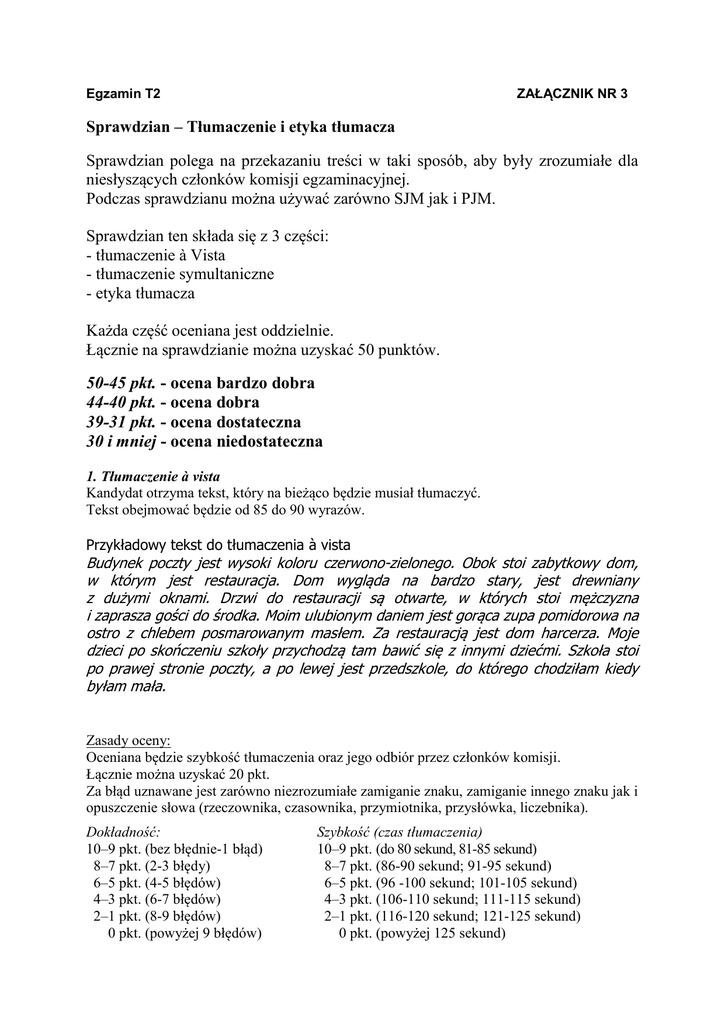 Egzamin T2 ZAŁĄCZNIK NR 3

Sprawdzian – Tłumaczenie i etyka tłumacza

Sprawdzian polega na przekazaniu treści w taki sposób, aby były zrozumiałe dla niesłyszących członków komisji egzaminacyjnej.
Podczas sprawdzianu można używać zarówno SJM jak i PJM.

Sprawdzian ten składa się z 3 części:
- tłumaczenie à Vista
- tłumaczenie symultaniczne
- etyka tłumacza

Każda część oceniana jest oddzielnie.
Łącznie na sprawdzianie można uzyskać 50 punktów.

50-45 pkt. - ocena bardzo dobra
44-40 pkt. - ocena dobra
39-31 pkt. - ocena dostateczna
30 i mniej - ocena niedostateczna

1. Tłumaczenie à vista
Kandydat otrzyma tekst, który na bieżąco będzie musiał tłumaczyć.
Tekst obejmować będzie od 85 do 90 wyrazów.

Przykładowy tekst do tłumaczenia à vista
Budynek poczty jest wysoki koloru czerwono-zielonego. Obok stoi zabytkowy dom, w którym jest restauracja. Dom wygląda na bardzo stary, jest drewniany z dużymi oknami. Drzwi do restauracji są otwarte, w których stoi mężczyzna i zaprasza gości do środka. Moim ulubionym daniem jest gorąca zupa pomidorowa na ostro z chlebem posmarowanym masłem. Za restauracją jest dom harcerza. Moje dzieci po skończeniu szkoły przychodzą tam bawić się z innymi dziećmi. Szkoła stoi po prawej stronie poczty, a po lewej jest przedszkole, do którego chodziłam kiedy byłam mała.

Zasady oceny:
Oceniana będzie szybkość tłumaczenia oraz jego odbiór przez członków komisji.
Łącznie można uzyskać 20 pkt.
Za błąd uznawane jest zarówno niezrozumiałe zamiganie znaku, zamiganie innego znaku jak i opuszczenie słowa (rzeczownika, czasownika, przymiotnika, przysłówka, liczebnika).

Dokładność:
10–9 pkt. (bez błędnie-1 błąd)
8–7 pkt. (2-3 błędy)
6–5 pkt. (4-5 błędów)
4–3 pkt. (6-7 błędów)
2–1 pkt. (8-9 błędów)
0 pkt. (powyżej 9 błędów)

Szybkość (czas tłumaczenia)
10–9 pkt. (do 80 sekund, 81-85 sekund)
8–7 pkt. (86-90 sekund; 91-95 sekund)
6–5 pkt. (96 -100 sekund; 101-105 sekund)
4–3 pkt. (106-110 sekund; 111-115 sekund)
2–1 pkt. (116-120 sekund; 121-125 sekund)
0 pkt. (powyżej 125 sekund)